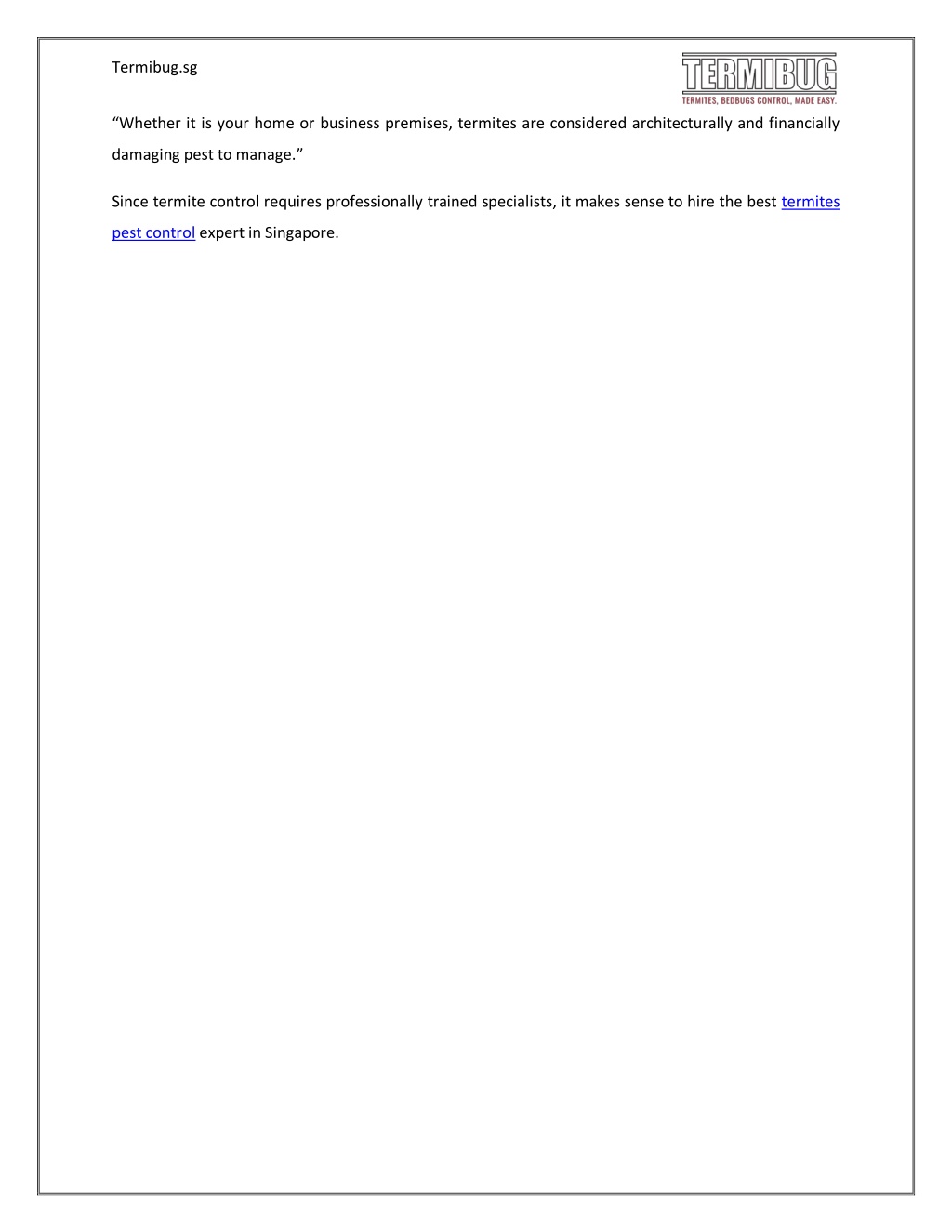 Termibug.sg

TERMIBUG
TERMITES, BEDBUGS CONTROL, MADE EASY.

“Whether it is your home or business premises, termites are considered architecturally and financially damaging pest to manage.”

Since termite control requires professionally trained specialists, it makes sense to hire the best termites pest control expert in Singapore.